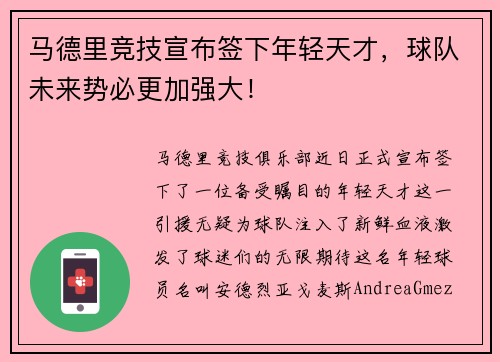 马德里竞技宣布签下年轻天才，球队未来势必更加强大！

马德里竞技俱乐部近日正式宣布签下了一位备受瞩目的年轻天才这一引援无疑为球队注入了新鲜血液激发了球迷们的无限期待这名年轻球员名叫安德烈亚戈麦斯AndreaGmez